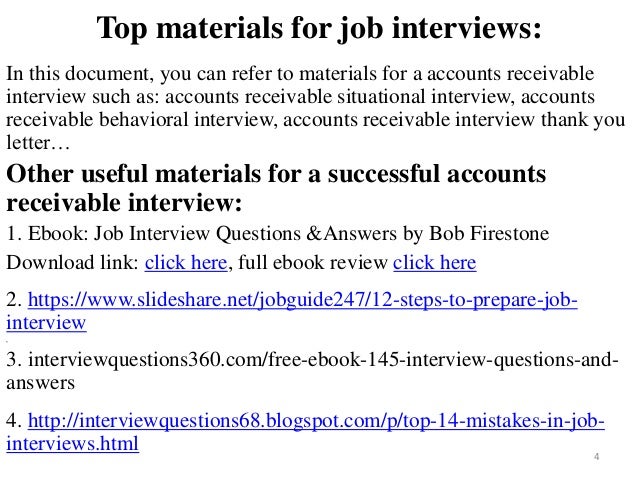 Top materials for job interviews:

In this document, you can refer to materials for a accounts receivable interview such as: accounts receivable situational interview, accounts receivable behavioral interview, accounts receivable interview thank you letter…

Other useful materials for a successful accounts receivable interview:

1. Ebook: Job Interview Questions &Answers by Bob Firestone

Download link: click here, full ebook review click here

2. https://www.slideshare.net/jobguide247/12-steps-to-prepare-job-interview

3. interviewquestions360.com/free-ebook-145-interview-questions-and-answers

4. http://interviewquestions68.blogspot.com/p/top-14-mistakes-in-job-interviews.html

4